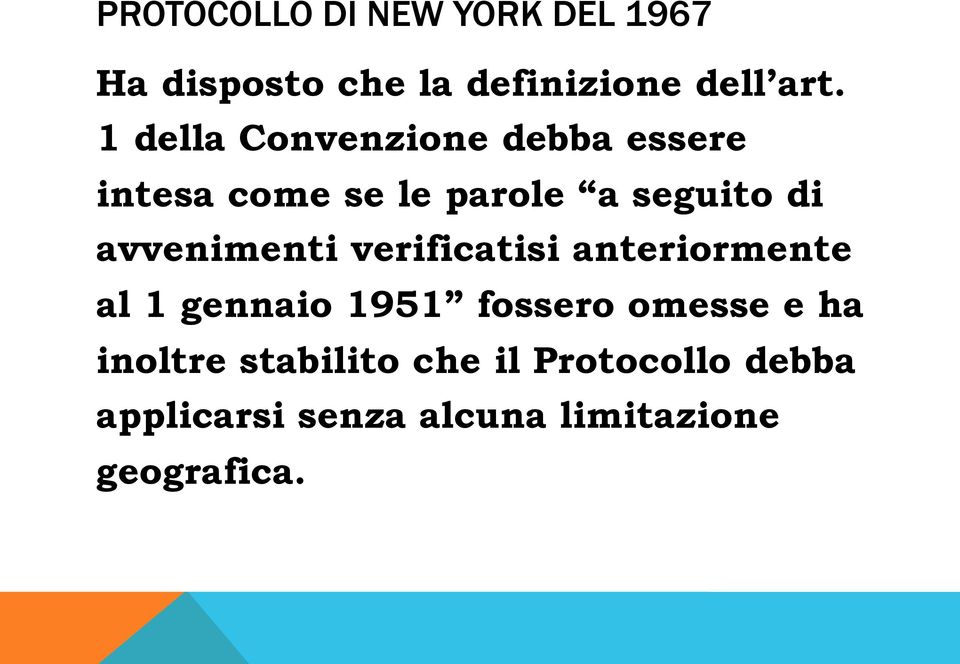 PROTOCOLLO DI NEW YORK DEL 1967

Ha disposto che la definizione dell’art. 1 della Convenzione debba essere intesa come se le parole “a seguito di avvenimenti verificatisi anteriormente al 1 gennaio 1951” fossero omesse e ha inoltre stabilito che il Protocollo debba applicarsi senza alcuna limitazione geografica.